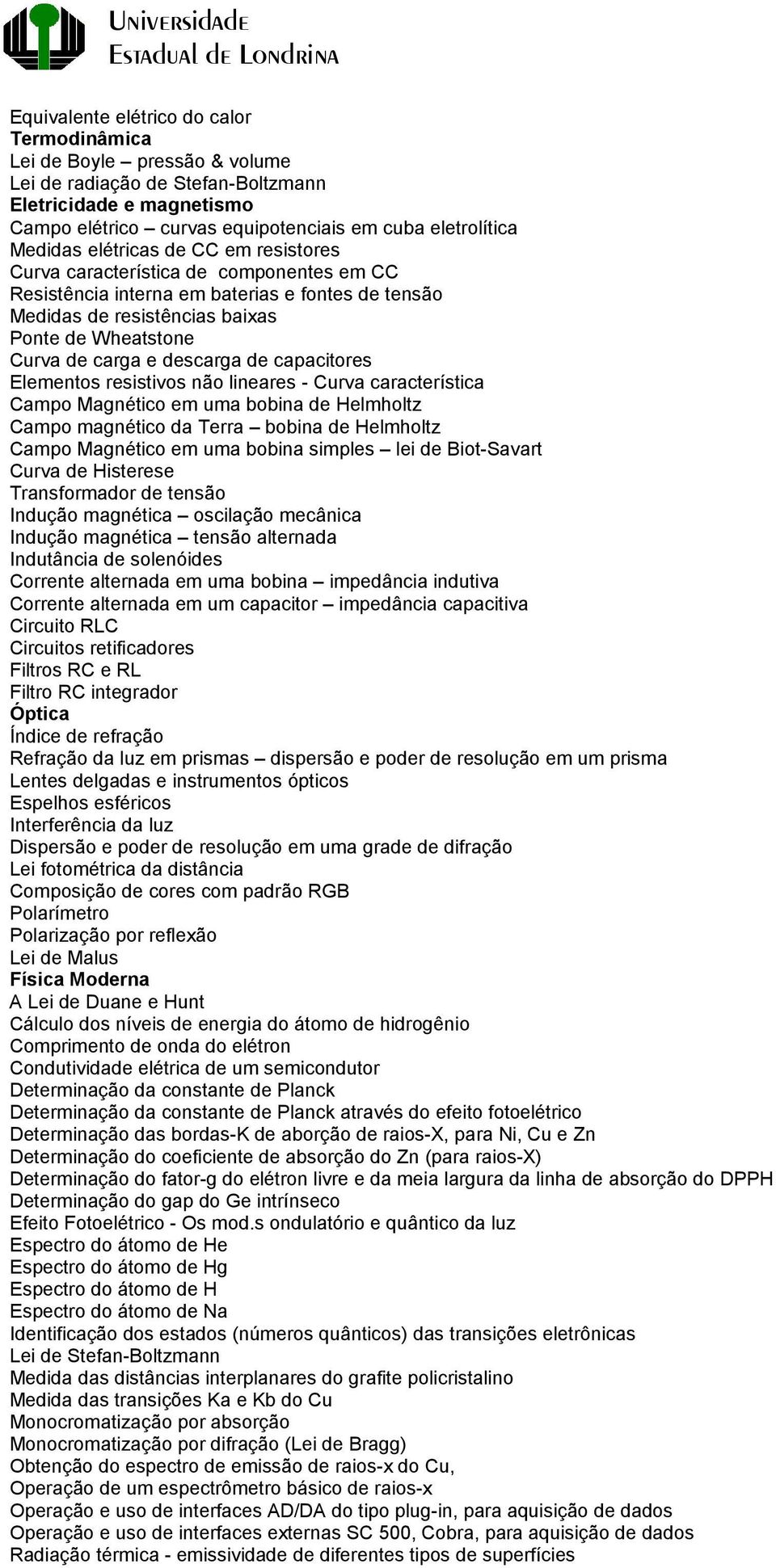 Universidade
Estadual de Londrina

Equivalente elétrico do calor
Termodinâmica
Lei de Boyle – pressão & volume
Lei de radiação de Stefan-Boltzmann
Eletricidade e magnetismo
Campo elétrico – curvas equipotenciais em cuba eletrolítica
Medidas elétricas de CC em resistores
Curva característica de componentes em CC
Resistência interna em baterias e fontes de tensão
Medidas de resistências baixas
Ponte de Wheatstone
Curva de carga e descarga de capacitores
Elementos resistivos não lineares - Curva característica
Campo Magnético em uma bobina de Helmholtz
Campo magnético da Terra – bobina de Helmholtz
Campo Magnético em uma bobina simples – lei de Biot-Savart
Curva de Histerese
Transformador de tensão
Indução magnética – oscilação mecânica
Indução magnética – tensão alternada
Indutância de solenóides
Corrente alternada em uma bobina – impedância indutiva
Corrente alternada em um capacitor – impedância capacitiva
Circuito RLC
Circuitos retificadores
Filtros RC e RL
Filtro RC integrador
Óptica
Índice de refração
Refração da luz em prismas – dispersão e poder de resolução em um prisma
Lentes delgadas e instrumentos ópticos
Espelhos esféricos
Interferência da luz
Dispersão e poder de resolução em uma grade de difração
Lei fotométrica da distância
Composição de cores com padrão RGB
Polarímetro
Polarização por reflexão
Lei de Malus
Física Moderna
A Lei de Duane e Hunt
Cálculo dos níveis de energia do átomo de hidrogênio
Comprimento de onda do elétron
Condutividade elétrica de um semicondutor
Determinação da constante de Planck
Determinação da constante de Planck através do efeito fotoelétrico
Determinação das bordas-K de aborção de raios-X, para Ni, Cu e Zn
Determinação do coeficiente de absorção do Zn (para raios-X)
Determinação do fator-g do elétron livre e da meia largura da linha de absorção do DPPH
Determinação do gap do Ge intrínseco
Efeito Fotoelétrico - Os mod.s ondulatório e quântico da luz
Espectro do átomo de He
Espectro do átomo de Hg
Espectro do átomo de H
Espectro do átomo de Na
Identificação dos estados (números quânticos) das transições eletrônicas
Lei de Stefan-Boltzmann
Medida das distâncias interplanares do grafite policristalino
Medida das transições Ka e Kb do Cu
Monocromatização por absorção
Monocromatização por difração (Lei de Bragg)
Obtenção do espectro de emissão de raios-x do Cu,
Operação de um espectrômetro básico de raios-x
Operação e uso de interfaces AD/DA do tipo plug-in, para aquisição de dados
Operação e uso de interfaces externas SC 500, Cobra, para aquisição de dados
Radiação térmica - emissividade de diferentes tipos de superfícies